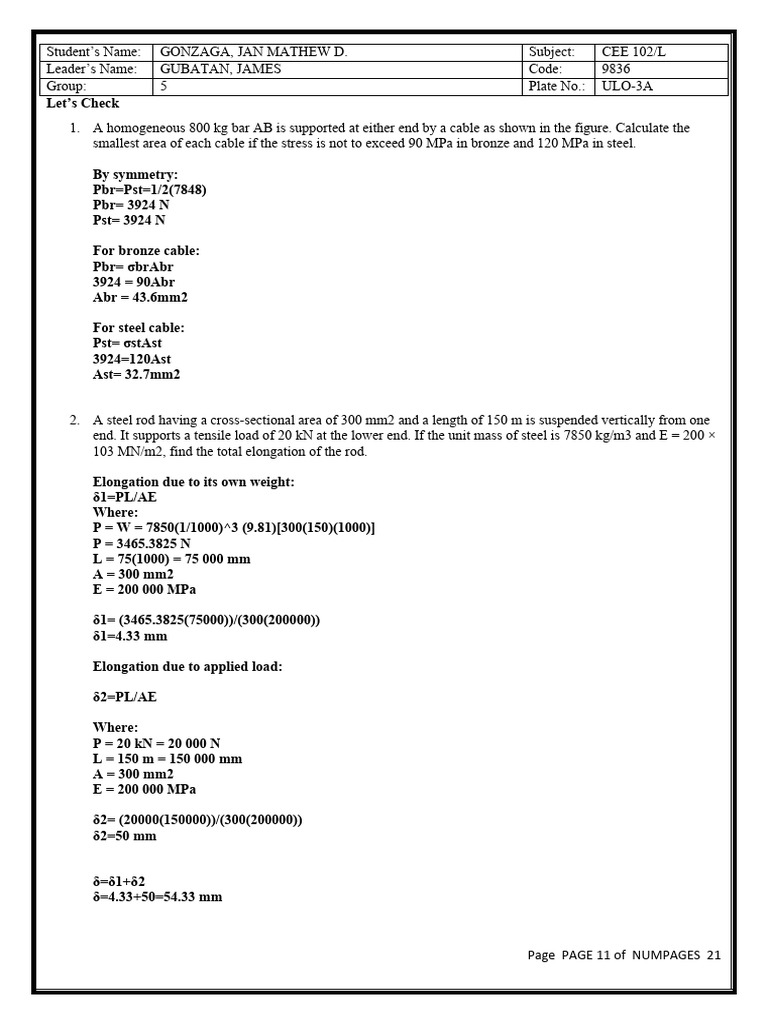 | Student's Name: | GONZAGA, JAN MATHEW D. | Subject: | CEE 102/L |
|---|---|---|---|
| Leader's Name: | GUBATAN, JAMES | Code: | 9836 |
| Group: | 5 | Plate No.: | ULO-3A |

Let's Check

1. A homogeneous 800 kg bar AB is supported at either end by a cable as shown in the figure. Calculate the smallest area of each cable if the stress is not to exceed 90 MPa in bronze and 120 MPa in steel.

By symmetry:
Pbr=Pst=1/2(7848)
Pbr= 3924 N
Pst= 3924 N

For bronze cable:
Pbr= σbrAbr
3924 = 90Abr
Abr = 43.6mm2

For steel cable:
Pst= σstAst
3924=120Ast
Ast= 32.7mm2

2. A steel rod having a cross-sectional area of 300 mm2 and a length of 150 m is suspended vertically from one end. It supports a tensile load of 20 kN at the lower end. If the unit mass of steel is 7850 kg/m3 and E = 200 × 103 MN/m2, find the total elongation of the rod.

Elongation due to its own weight:
δ1=PL/AE
Where:
P = W = 7850(1/1000)^3 (9.81)[300(150)(1000)]
P = 3465.3825 N
L = 75(1000) = 75 000 mm
A = 300 mm2
E = 200 000 MPa

δ1= (3465.3825(75000))/(300(200000))
δ1=4.33 mm

Elongation due to applied load:

δ2=PL/AE

Where:
P = 20 kN = 20 000 N
L = 150 m = 150 000 mm
A = 300 mm2
E = 200 000 MPa

δ2= (20000(150000))/(300(200000))
δ2=50 mm

δ=δ1+δ2
δ=4.33+50=54.33 mm

Page PAGE 11 of NUMPAGES 21